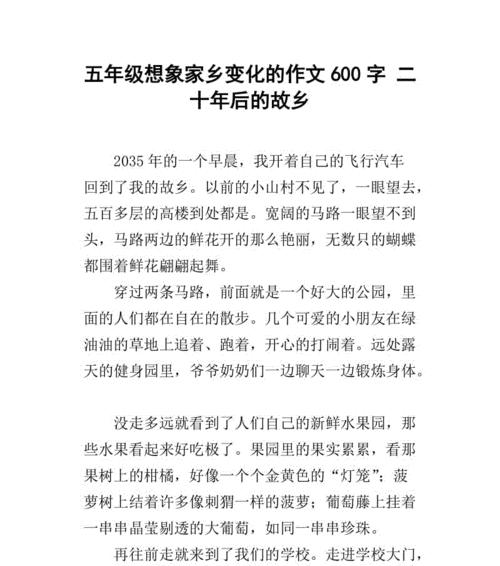 五年级想象家乡变化的作文 600 字 二十年后的故乡

2035 年的一个早晨，我开着自己的飞行汽车回到了我的故乡。以前的小山村不见了，一眼望去，五百多层的高楼到处都是。宽阔的马路一眼望不到头，马路两边的鲜花开的那么艳丽，无数只的蝴蝶都围着鲜花翩翩起舞。

穿过两条马路，前面就是一个好大的公园，里面的人们都在自在的散步。几个可爱的小朋友在绿油油的草地上追着、跑着，开心的打闹着。远处露天的健身园里，爷爷奶奶们一边聊天一边锻炼身体。

没走多远就看到了人们自己的新鲜水果园，那些水果看起来好吃极了。果园里的果实累累，看那果树上的柑橘，好像一个个金黄色的“灯笼”；菠萝树上结着许多像刺猬一样的菠萝；葡萄藤上挂着一串串晶莹剔透的大葡萄，如同一串串珍珠。

再往前走就来到了我们的学校。走进学校大门，